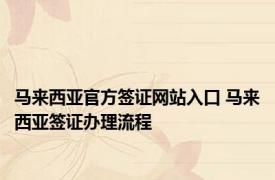 马来西亚官方签证网站入口 马来西亚签证办理流程